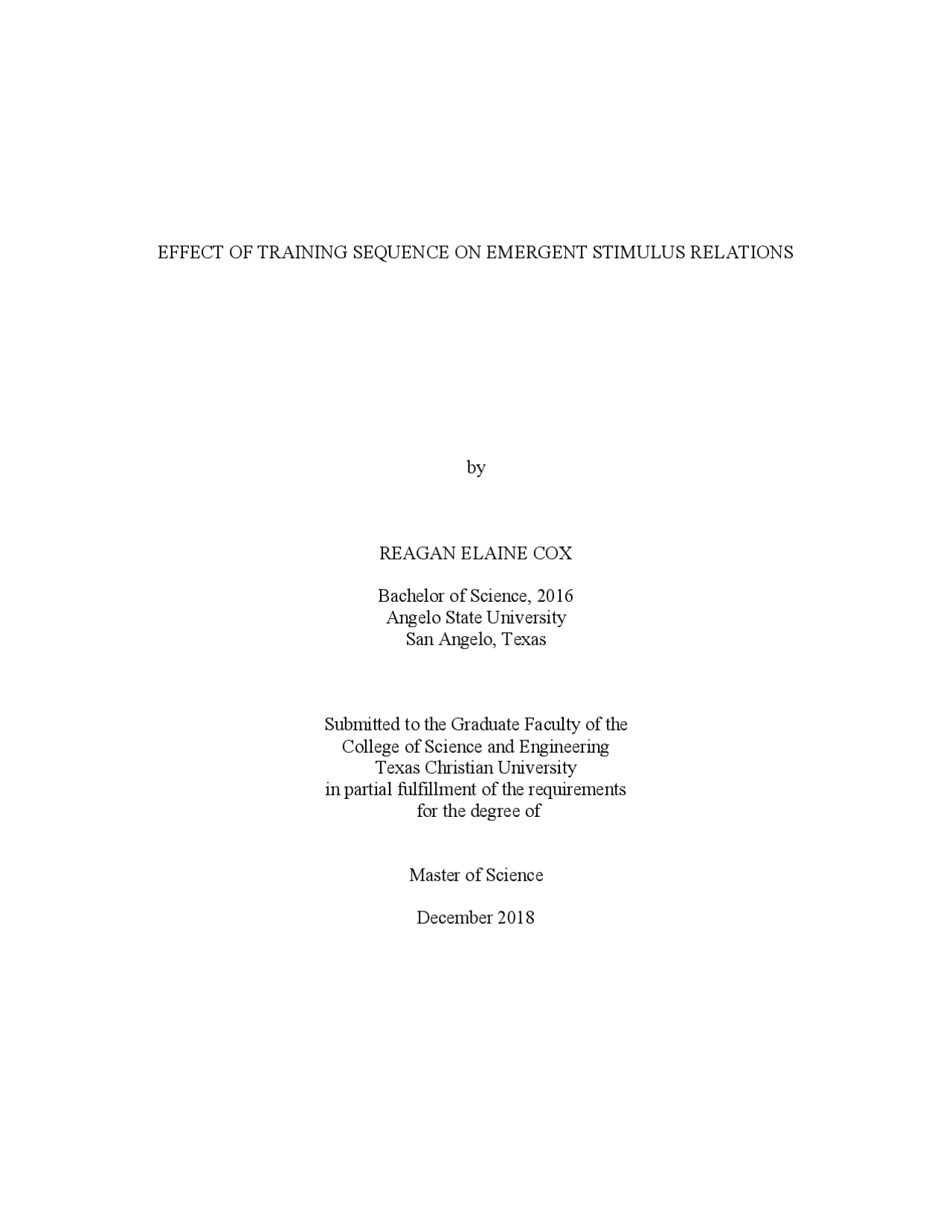 EFFECT OF TRAINING SEQUENCE ON EMERGENT STIMULUS RELATIONS

by

REAGAN ELAINE COX

Bachelor of Science, 2016
Angelo State University
San Angelo, Texas

Submitted to the Graduate Faculty of the
College of Science and Engineering
Texas Christian University
in partial fulfillment of the requirements
for the degree of

Master of Science

December 2018